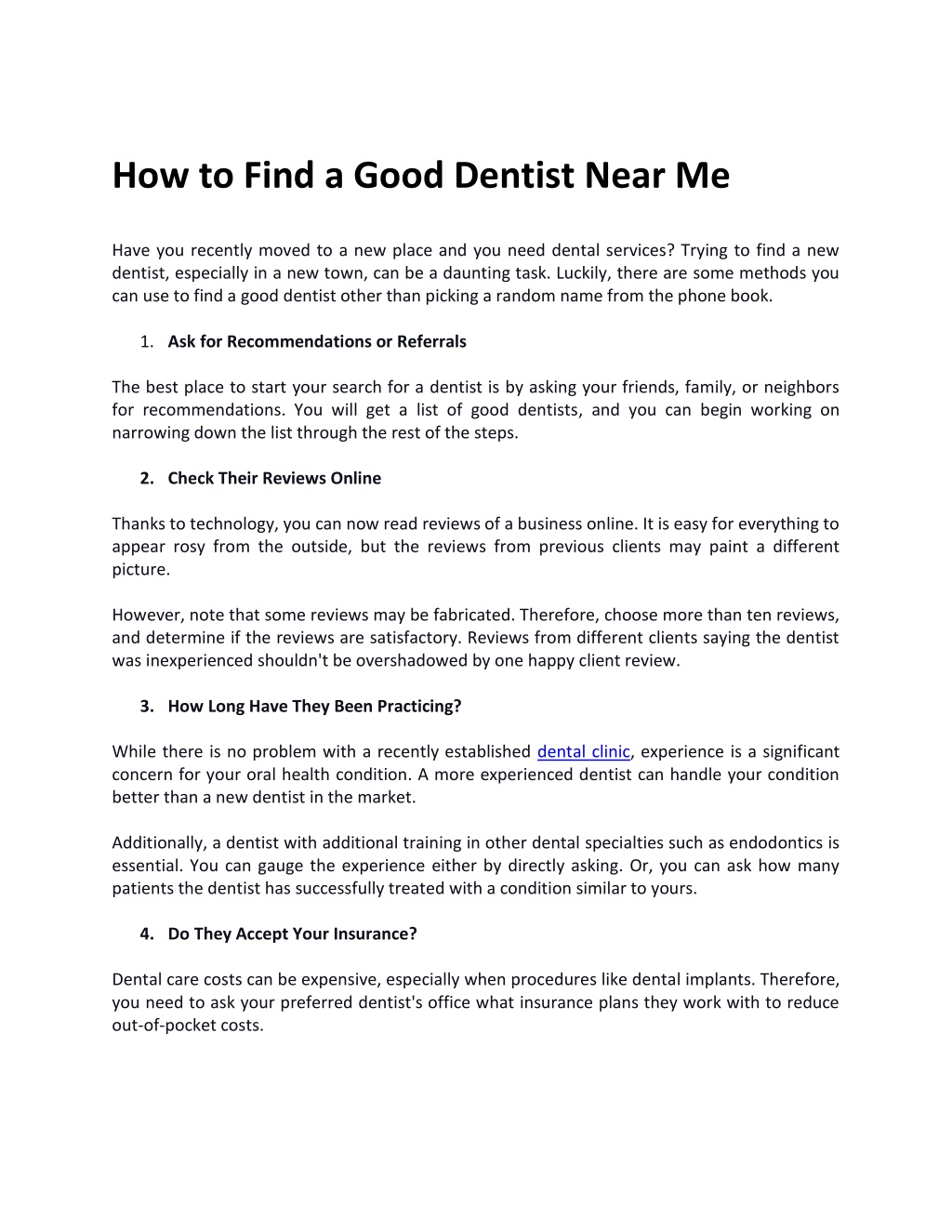 How to Find a Good Dentist Near Me

Have you recently moved to a new place and you need dental services? Trying to find a new dentist, especially in a new town, can be a daunting task. Luckily, there are some methods you can use to find a good dentist other than picking a random name from the phone book.

1. Ask for Recommendations or Referrals

The best place to start your search for a dentist is by asking your friends, family, or neighbors for recommendations. You will get a list of good dentists, and you can begin working on narrowing down the list through the rest of the steps.

2. Check Their Reviews Online

Thanks to technology, you can now read reviews of a business online. It is easy for everything to appear rosy from the outside, but the reviews from previous clients may paint a different picture.

However, note that some reviews may be fabricated. Therefore, choose more than ten reviews, and determine if the reviews are satisfactory. Reviews from different clients saying the dentist was inexperienced shouldn't be overshadowed by one happy client review.

3. How Long Have They Been Practicing?

While there is no problem with a recently established dental clinic, experience is a significant concern for your oral health condition. A more experienced dentist can handle your condition better than a new dentist in the market.

Additionally, a dentist with additional training in other dental specialties such as endodontics is essential. You can gauge the experience either by directly asking. Or, you can ask how many patients the dentist has successfully treated with a condition similar to yours.

4. Do They Accept Your Insurance?

Dental care costs can be expensive, especially when procedures like dental implants. Therefore, you need to ask your preferred dentist's office what insurance plans they work with to reduce out-of-pocket costs.